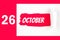 26 OCTOBER